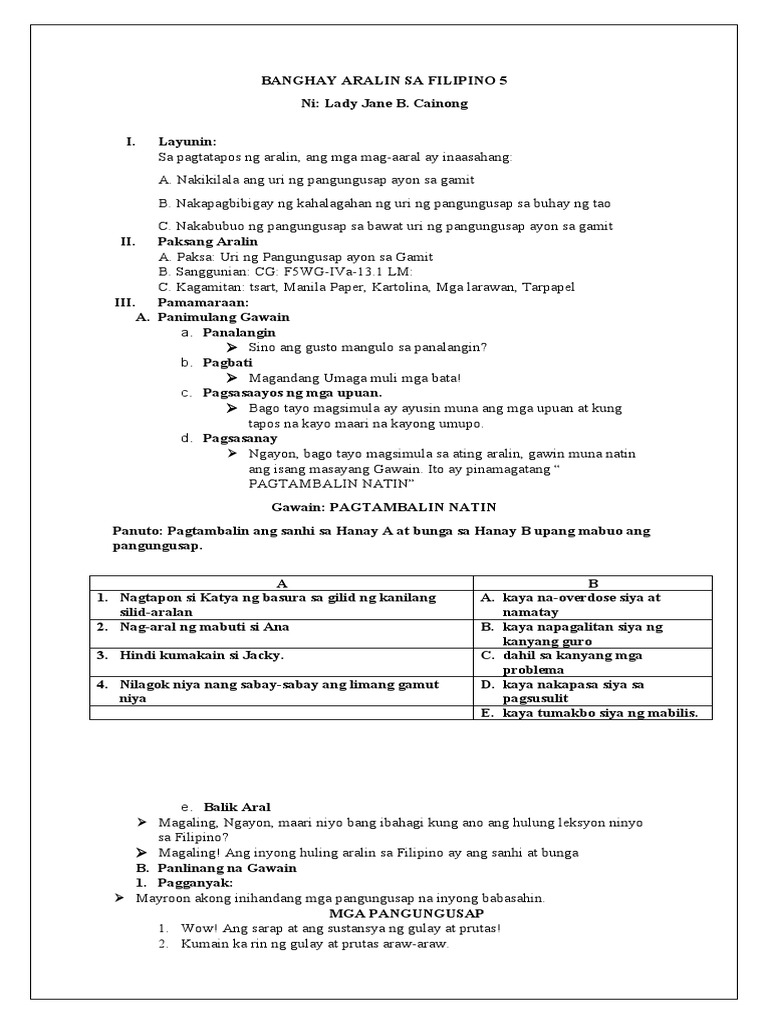 BANGHAY ARALIN SA FILIPINO 5
Ni: Lady Jane B. Cainong

I. Layunin:
Sa pagtatapos ng aralin, ang mga mag-aaral ay inaasahang:

A. Nakikilala ang uri ng pangungusap ayon sa gamit

B. Nakapagbibigay ng kahalagahan ng uri ng pangungusap sa buhay ng tao

C. Nakabubuo ng pangungusap sa bawat uri ng pangungusap ayon sa gamit

II. Paksang Aralin
A. Paksa: Uri ng Pangungusap ayon sa Gamit
B. Sanggunian: CG: F5WG-IVa-13.1 LM:
C. Kagamitan: tsart, Manila Paper, Kartolina, Mga larawan, Tarpapel

III. Pamamaraan:
A. Panimulang Gawain
a. Panalangin
➤ Sino ang gusto mangulo sa panalangin?
b. Pagbati
➤ Magandang Umaga muli mga bata!
c. Pagsasaayos ng mga upuan.
➤ Bago tayo magsimula ay ayusin muna ang mga upuan at kung tapos na kayo maari na kayong umupo.
d. Pagsasanay
➤ Ngayon, bago tayo magsimula sa ating aralin, gawin muna natin ang isang masayang Gawain. Ito ay pinamagatang " PAGTAMBALIN NATIN"

Gawain: PAGTAMBALIN NATIN

Panuto: Pagtambalin ang sanhi sa Hanay A at bunga sa Hanay B upang mabuo ang pangungusap.

| A | B |
|---|---|
| 1. Nagtapon si Katya ng basura sa gilid ng kanilang silid-aralan | A. kaya na-overdose siya at namatay |
| 2. Nag-aral ng mabuti si Ana | B. kaya napagalitan siya ng kanyang guro |
| 3. Hindi kumakain si Jacky. | C. dahil sa kanyang mga problema |
| 4. Nilagok niya nang sabay-sabay ang limang gamut niya | D. kaya nakapasa siya sa pagsusulit |
| | E. kaya tumakbo siya ng mabilis. |

e. Balik Aral
➤ Magaling, Ngayon, maari niyo bang ibahagi kung ano ang hulung leksyon ninyo sa Filipino?
➤ Magaling! Ang inyong huling aralin sa Filipino ay ang sanhi at bunga
B. Panlinang na Gawain
1. Pagganyak:
➤ Mayroon akong inihandang mga pangungusap na inyong babasahin.
MGA PANGUNGUSAP
1. Wow! Ang sarap at ang sustansya ng gulay at prutas!
2. Kumain ka rin ng gulay at prutas araw-araw.